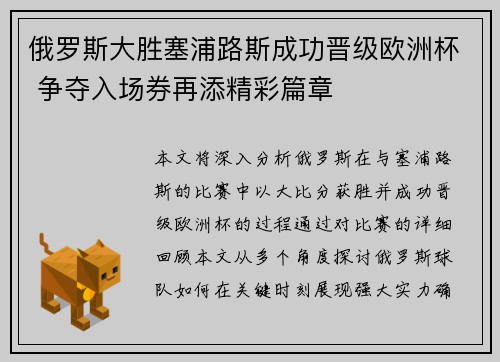 俄罗斯大胜塞浦路斯成功晋级欧洲杯 争夺入场券再添精彩篇章

本文将深入分析俄罗斯在与塞浦路斯的比赛中以大比分获胜并成功晋级欧洲杯的过程通过对比赛的详细回顾本文从多个角度探讨俄罗斯球队如何在关键时刻展现强大实力确